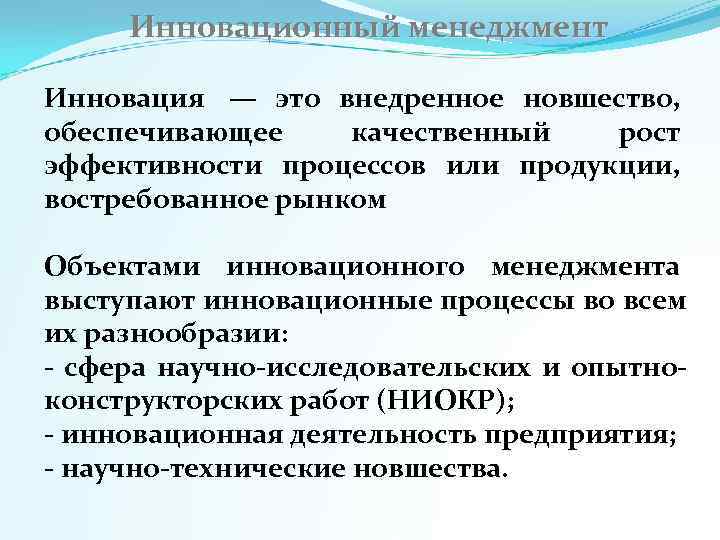 Инновационный менеджмент

Инновация — это внедренное новшество, обеспечивающее качественный рост эффективности процессов или продукции, востребованное рынком

Объектами инновационного менеджмента выступают инновационные процессы во всем их разнообразии:
- сфера научно-исследовательских и опытно-конструкторских работ (НИОКР);
- инновационная деятельность предприятия;
- научно-технические новшества.